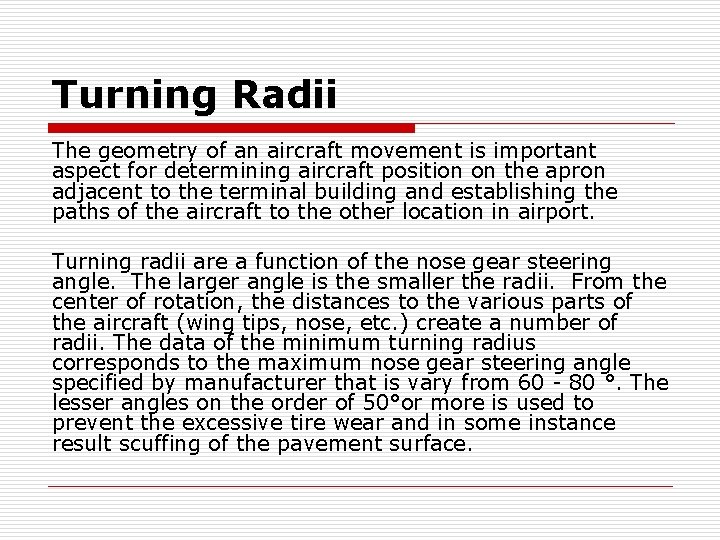 Turning Radii

The geometry of an aircraft movement is important aspect for determining aircraft position on the apron adjacent to the terminal building and establishing the paths of the aircraft to the other location in airport.

Turning radii are a function of the nose gear steering angle. The larger angle is the smaller the radii. From the center of rotation, the distances to the various parts of the aircraft (wing tips, nose, etc.) create a number of radii. The data of the minimum turning radius corresponds to the maximum nose gear steering angle specified by manufacturer that is vary from 60 - 80 °. The lesser angles on the order of 50°or more is used to prevent the excessive tire wear and in some instance result scuffing of the pavement surface.